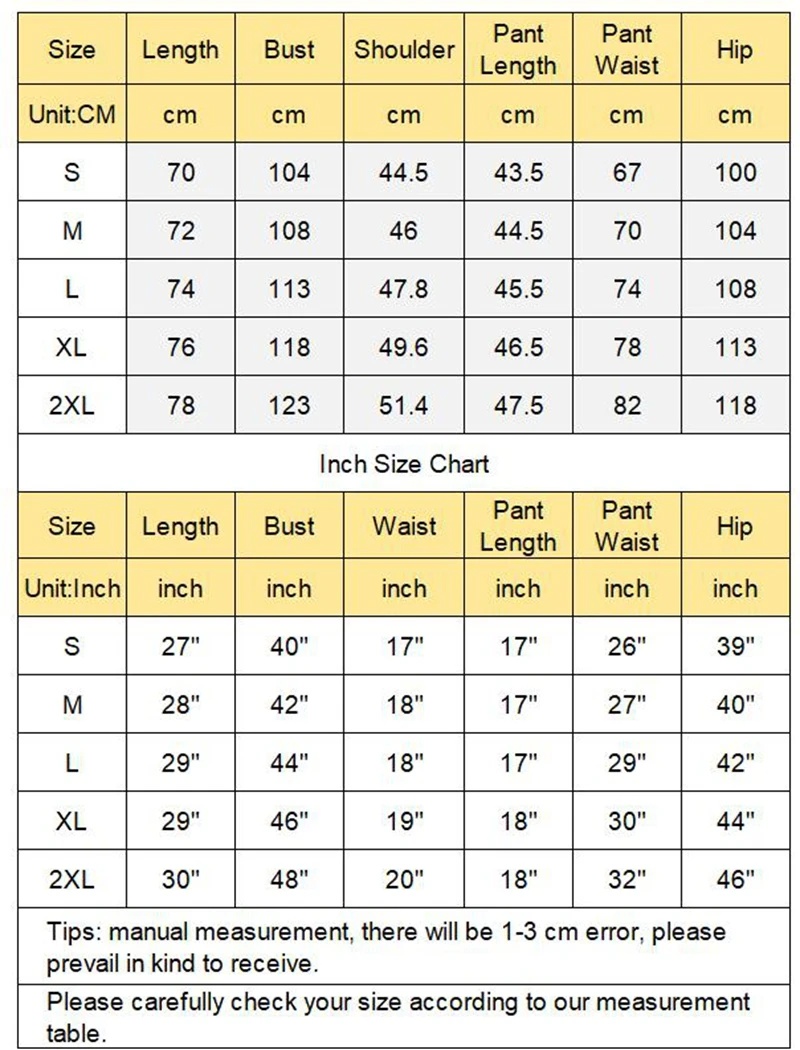 | Size | Length | Bust | Shoulder | Pant Length | Pant Waist | Hip |
|---|---|---|---|---|---|---|
| Unit:CM | cm | cm | cm | cm | cm | cm |
| S | 70 | 104 | 44.5 | 43.5 | 67 | 100 |
| M | 72 | 108 | 46 | 44.5 | 70 | 104 |
| L | 74 | 113 | 47.8 | 45.5 | 74 | 108 |
| XL | 76 | 118 | 49.6 | 46.5 | 78 | 113 |
| 2XL | 78 | 123 | 51.4 | 47.5 | 82 | 118 |

Inch Size Chart

| Size | Length | Bust | Waist | Pant Length | Pant Waist | Hip |
|---|---|---|---|---|---|---|
| Unit:Inch | inch | inch | inch | inch | inch | inch |
| S | 27" | 40" | 17" | 17" | 26" | 39" |
| M | 28" | 42" | 18" | 17" | 27" | 40" |
| L | 29" | 44" | 18" | 17" | 29" | 42" |
| XL | 29" | 46" | 19" | 18" | 30" | 44" |
| 2XL | 30" | 48" | 20" | 18" | 32" | 46" |

Tips: manual measurement, there will be 1-3 cm error, please prevail in kind to receive.

Please carefully check your size according to our measurement table.